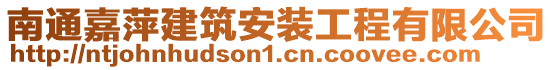 南通嘉萍建筑安装工程有限公司
http://ntjohnhudson1.cn.coovee.com